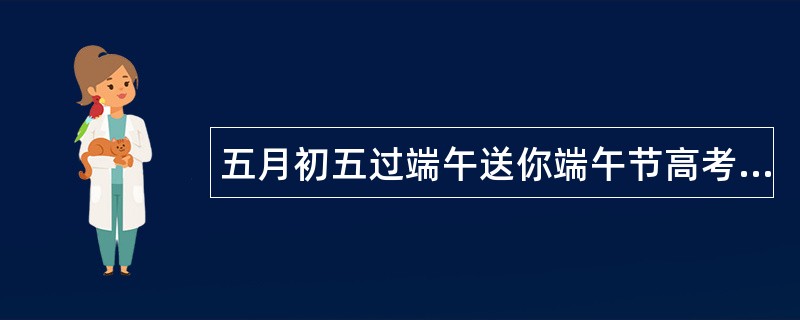 五月初五过端午送你端午节高考...